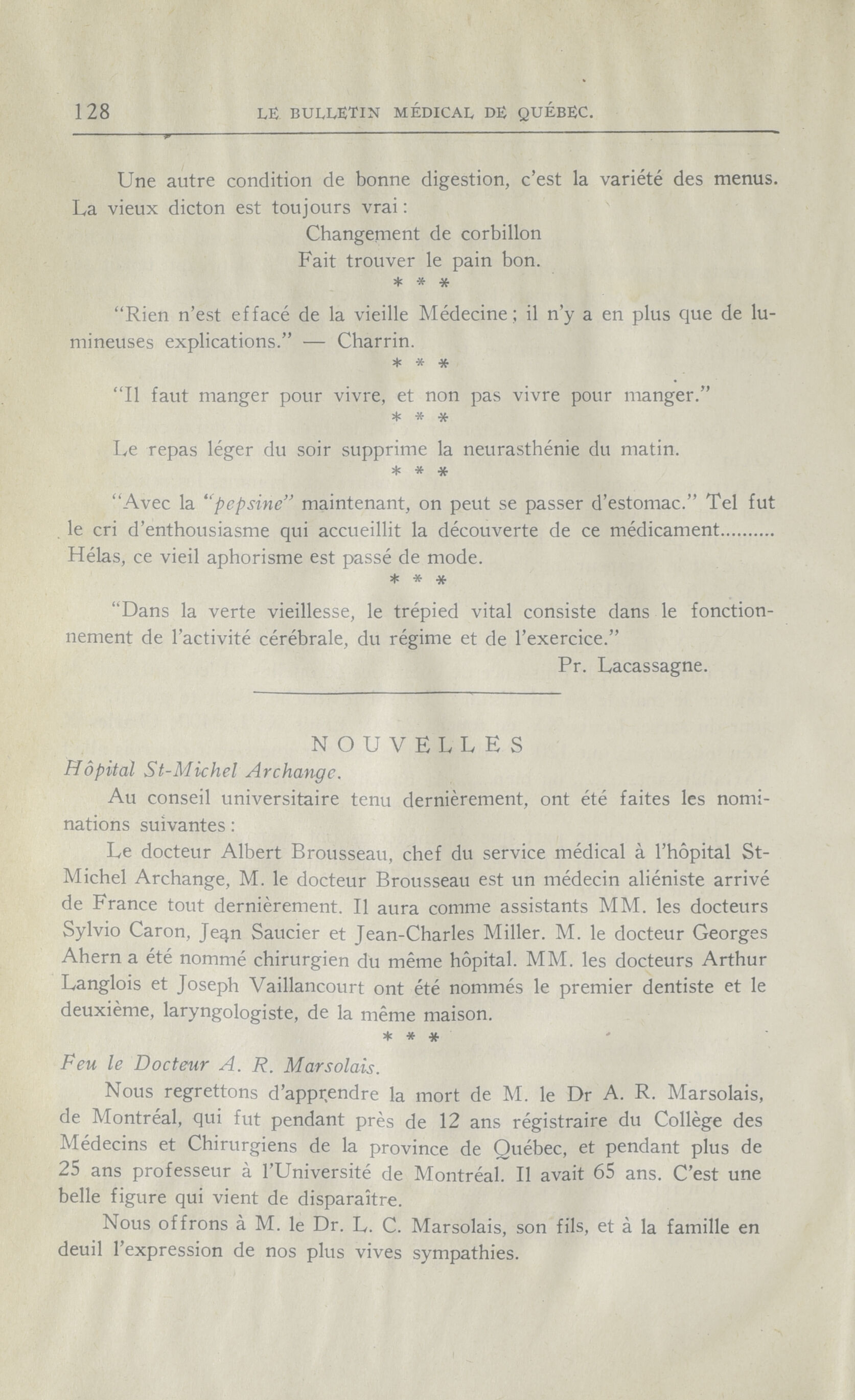 128 LE BULLETIN MÉDICAL DE QUÉBEC.

Une autre condition de bonne digestion, c'est la variété des menus. La vieux dicton est toujours vrai :

Changement de corbillon
Fait trouver le pain bon.

* * *

"Rien n'est effacé de la vieille Médecine ; il n'y a en plus que de lumineuses explications." — Charrin.

* * *

"Il faut manger pour vivre, et non pas vivre pour manger."

* * *

Le repas léger du soir supprime la neurasthénie du matin.

* * *

"Avec la "pepsine" maintenant, on peut se passer d'estomac." Tel fut le cri d'enthousiasme qui accueillit la découverte de ce médicament.......... Hélas, ce vieil aphorisme est passé de mode.

* * *

"Dans la verte vieillesse, le trépied vital consiste dans le fonctionnement de l'activité cérébrale, du régime et de l'exercice."

Pr. Lacassagne.

NOUVELLES

Hôpital St-Michel Archange.

Au conseil universitaire tenu dernièrement, ont été faites les nominations suivantes :

Le docteur Albert Brousseau, chef du service médical à l'hôpital St-Michel Archange, M. le docteur Brousseau est un médecin aliéniste arrivé de France tout dernièrement. Il aura comme assistants MM. les docteurs Sylvio Caron, Jean Saucier et Jean-Charles Miller. M. le docteur Georges Ahern a été nommé chirurgien du même hôpital. MM. les docteurs Arthur Langlois et Joseph Vaillancourt ont été nommés le premier dentiste et le deuxième, laryngologiste, de la même maison.

* * *

Feu le Docteur A. R. Marsolais.

Nous regrettons d'apprendre la mort de M. le Dr A. R. Marsolais, de Montréal, qui fut pendant près de 12 ans régistraire du Collège des Médecins et Chirurgiens de la province de Québec, et pendant plus de 25 ans professeur à l'Université de Montréal. Il avait 65 ans. C'est une belle figure qui vient de disparaître.

Nous offrons à M. le Dr. L. C. Marsolais, son fils, et à la famille en deuil l'expression de nos plus vives sympathies.